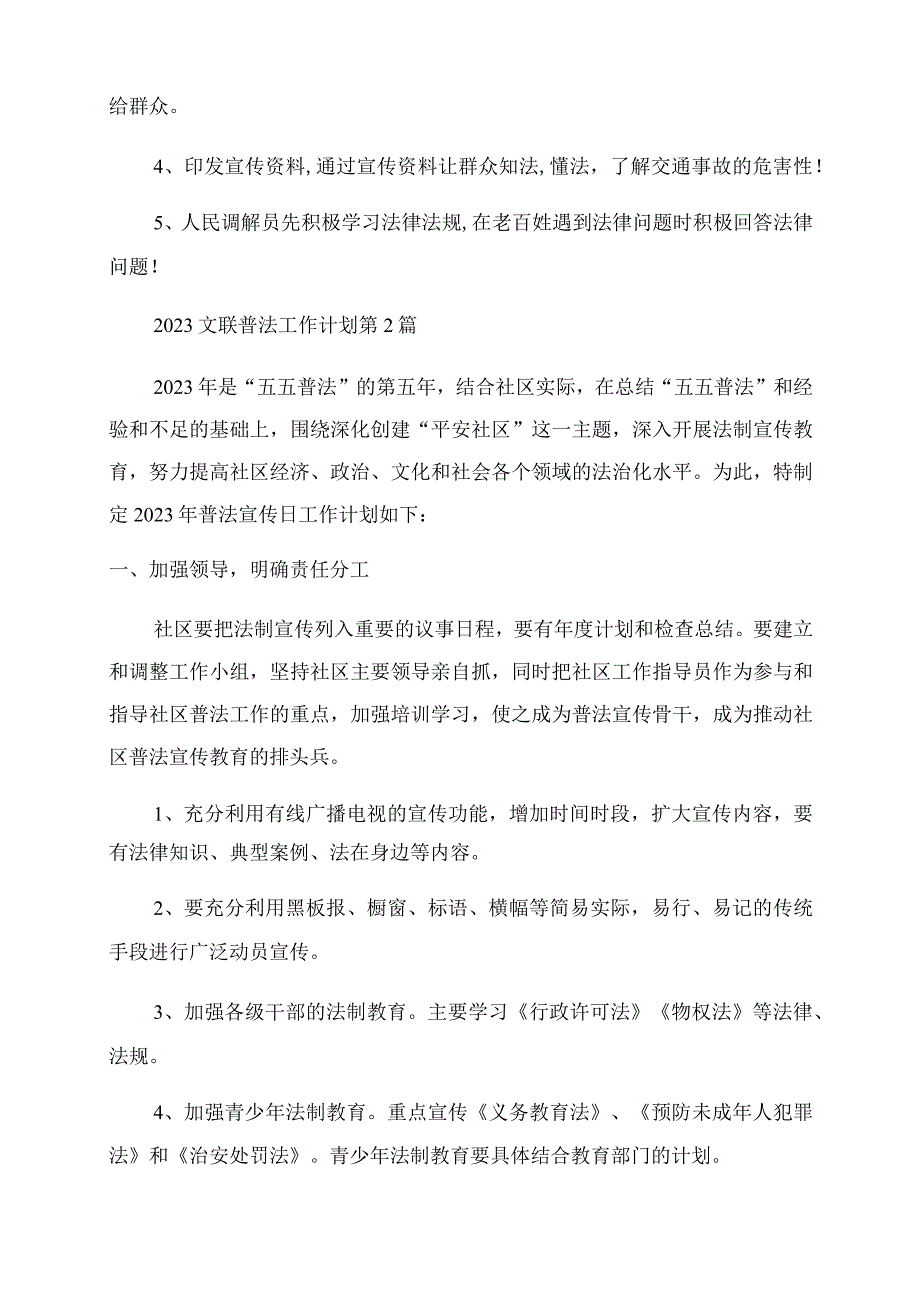 给群众。

4、印发宣传资料,通过宣传资料让群众知法,懂法，了解交通事故的危害性!

5、人民调解员先积极学习法律法规,在老百姓遇到法律问题时积极回答法律问题!

2023文联普法工作计划第2篇

2023年是“五五普法”的第五年，结合社区实际，在总结“五五普法”和经验和不足的基础上，围绕深化创建“平安社区”这一主题，深入开展法制宣传教育，努力提高社区经济、政治、文化和社会各个领域的法治化水平。为此，特制定2023年普法宣传日工作计划如下：

一、加强领导，明确责任分工

社区要把法制宣传列入重要的议事日程，要有年度计划和检查总结。要建立和调整工作小组，坚持社区主要领导亲自抓，同时把社区工作指导员作为参与和指导社区普法工作的重点，加强培训学习，使之成为普法宣传骨干，成为推动社区普法宣传教育的排头兵。

1、充分利用有线广播电视的宣传功能，增加时间时段，扩大宣传内容，要有法律知识、典型案例、法在身边等内容。

2、要充分利用黑板报、橱窗、标语、横幅等简易实际，易行、易记的传统手段进行广泛动员宣传。

3、加强各级干部的法制教育。主要学习《行政许可法》《物权法》等法律、法规。

4、加强青少年法制教育。重点宣传《义务教育法》、《预防未成年人犯罪法》和《治安处罚法》。青少年法制教育要具体结合教育部门的计划。